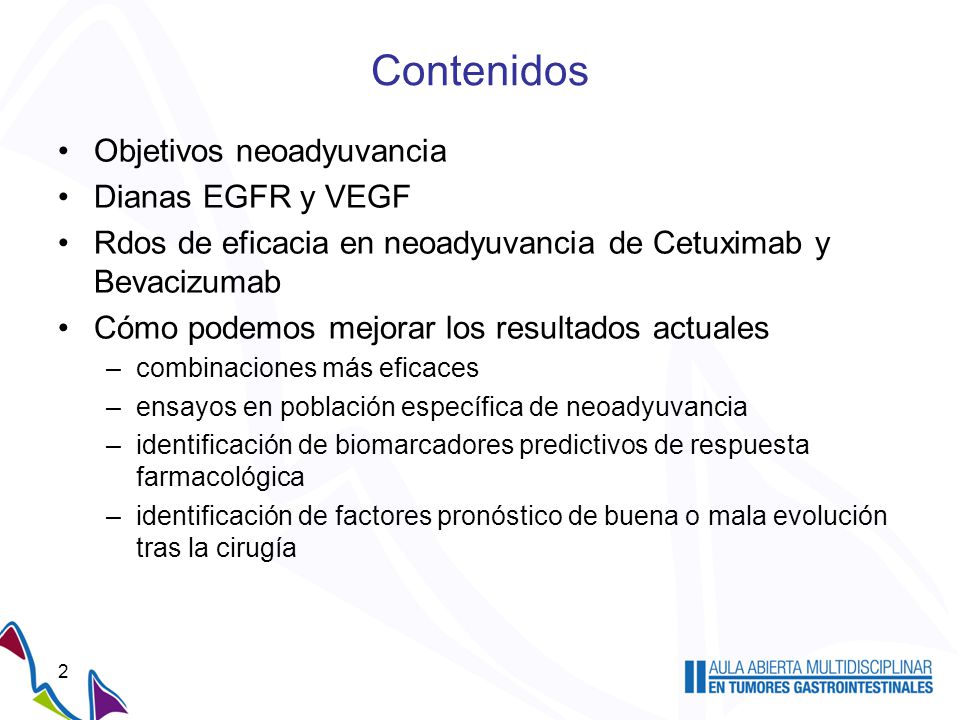 Contenidos

• Objetivos neoadyuvancia
• Dianas EGFR y VEGF
• Rdos de eficacia en neoadyuvancia de Cetuximab y Bevacizumab
• Cómo podemos mejorar los resultados actuales
– combinaciones más eficaces
– ensayos en población específica de neoadyuvancia
– identificación de biomarcadores predictivos de respuesta farmacológica
– identificación de factores pronóstico de buena o mala evolución tras la cirugía

2

AULA ABIERTA MULTIDISCIPLINAR
EN TUMORES GASTROINTESTINALES